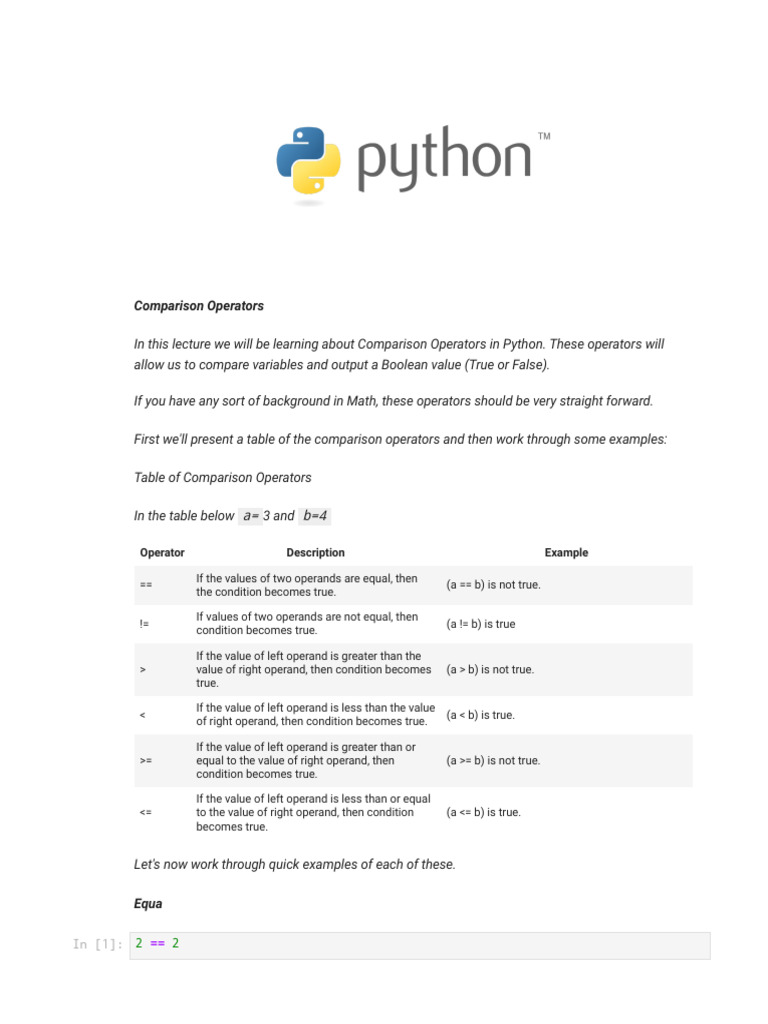 python™

Comparison Operators

In this lecture we will be learning about Comparison Operators in Python. These operators will allow us to compare variables and output a Boolean value (True or False).

If you have any sort of background in Math, these operators should be very straight forward.

First we'll present a table of the comparison operators and then work through some examples:

Table of Comparison Operators

In the table below a= 3 and b=4

| Operator | Description | Example |
|---|---|---|
| == | If the values of two operands are equal, then the condition becomes true. | (a == b) is not true. |
| != | If values of two operands are not equal, then condition becomes true. | (a != b) is true |
| > | If the value of left operand is greater than the value of right operand, then condition becomes true. | (a > b) is not true. |
| < | If the value of left operand is less than the value of right operand, then condition becomes true. | (a < b) is true. |
| >= | If the value of left operand is greater than or equal to the value of right operand, then condition becomes true. | (a >= b) is not true. |
| <= | If the value of left operand is less than or equal to the value of right operand, then condition becomes true. | (a <= b) is true. |

Let's now work through quick examples of each of these.

Equa

In [1]: 2 == 2